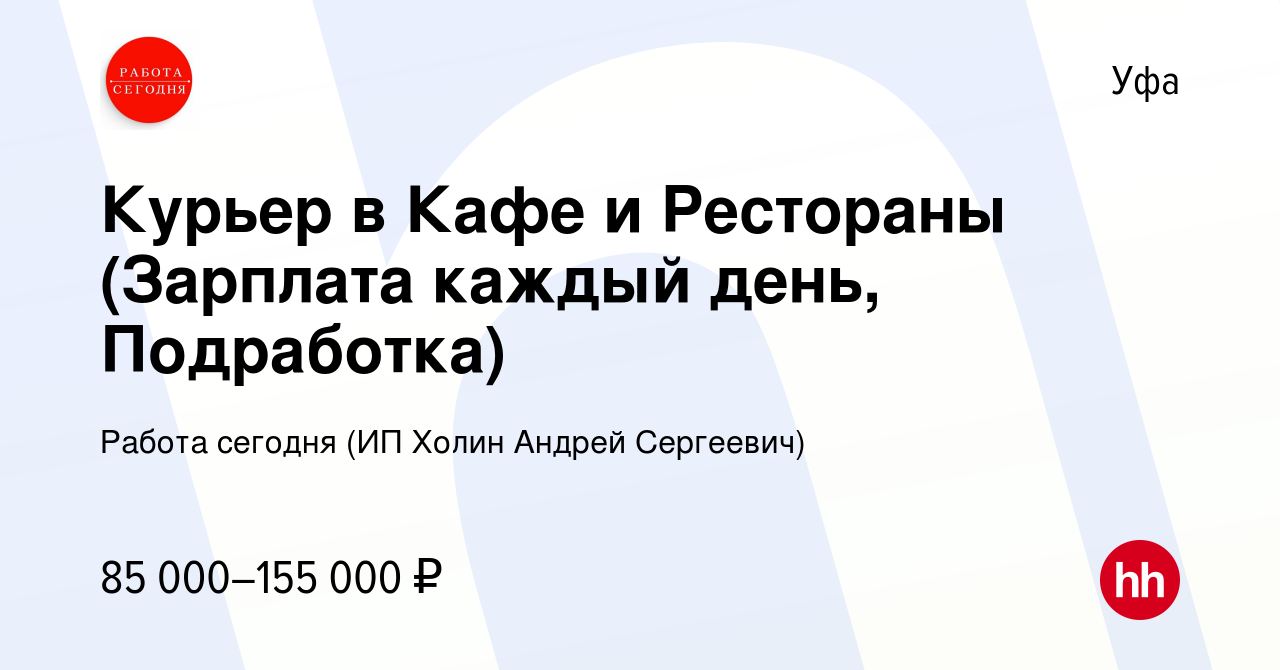 РАБОТА СЕГОДНЯ

Уфа

Курьер в Кафе и Рестораны (Зарплата каждый день, Подработка)

Работа сегодня (ИП Холин Андрей Сергеевич)

85 000–155 000 ₽

hh